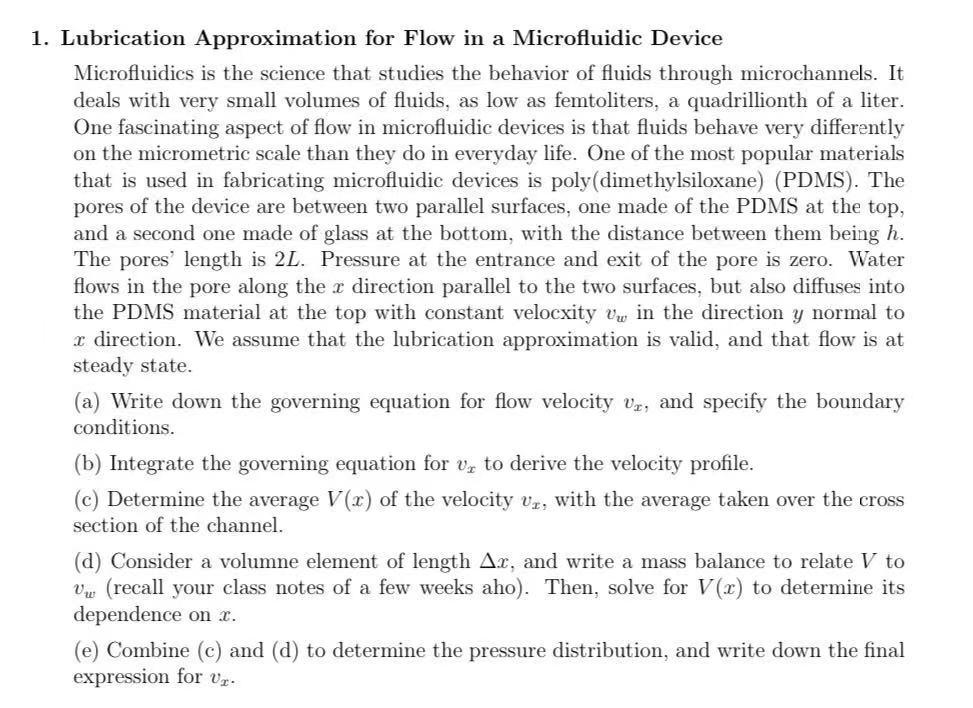 1. Lubrication Approximation for Flow in a Microfluidic Device

Microfluidics is the science that studies the behavior of fluids through microchannels. It deals with very small volumes of fluids, as low as femtoliters, a quadrillionth of a liter. One fascinating aspect of flow in microfluidic devices is that fluids behave very differently on the micrometric scale than they do in everyday life. One of the most popular materials that is used in fabricating microfluidic devices is poly(dimethylsiloxane) (PDMS). The pores of the device are between two parallel surfaces, one made of the PDMS at the top, and a second one made of glass at the bottom, with the distance between them being $h$. The pores' length is $2L$. Pressure at the entrance and exit of the pore is zero. Water flows in the pore along the $x$ direction parallel to the two surfaces, but also diffuses into the PDMS material at the top with constant velocxity $v_w$ in the direction $y$ normal to $x$ direction. We assume that the lubrication approximation is valid, and that flow is at steady state.

(a) Write down the governing equation for flow velocity $v_x$, and specify the boundary conditions.

(b) Integrate the governing equation for $v_x$ to derive the velocity profile.

(c) Determine the average $V(x)$ of the velocity $v_x$, with the average taken over the cross section of the channel.

(d) Consider a volumne element of length $\Delta x$, and write a mass balance to relate $V$ to $v_w$ (recall your class notes of a few weeks aho). Then, solve for $V(x)$ to determine its dependence on $x$.

(e) Combine (c) and (d) to determine the pressure distribution, and write down the final expression for $v_x$.